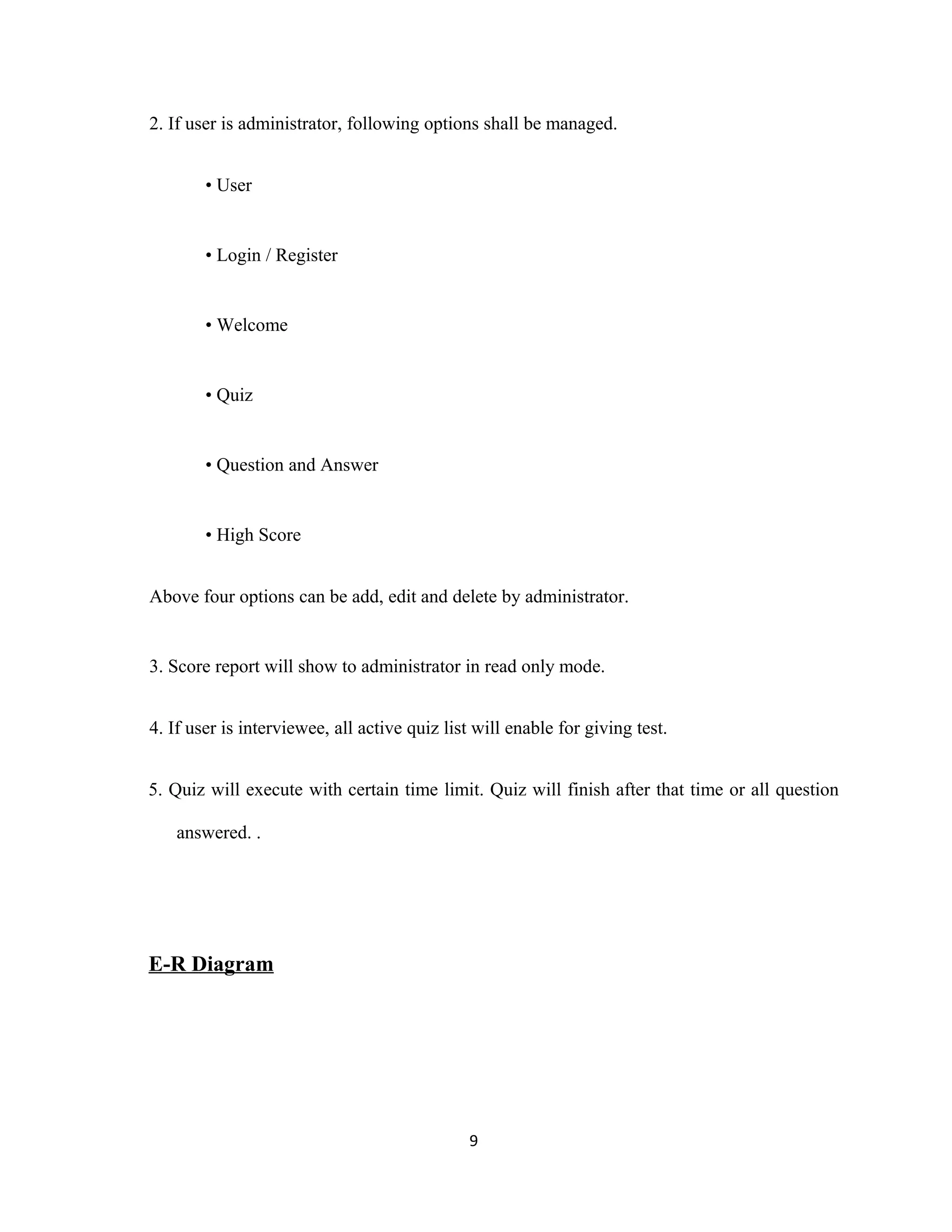 2. If user is administrator, following options shall be managed.

• User

• Login / Register

• Welcome

• Quiz

• Question and Answer

• High Score

Above four options can be add, edit and delete by administrator.

3. Score report will show to administrator in read only mode.

4. If user is interviewee, all active quiz list will enable for giving test.

5. Quiz will execute with certain time limit. Quiz will finish after that time or all question answered. .

E-R Diagram

9